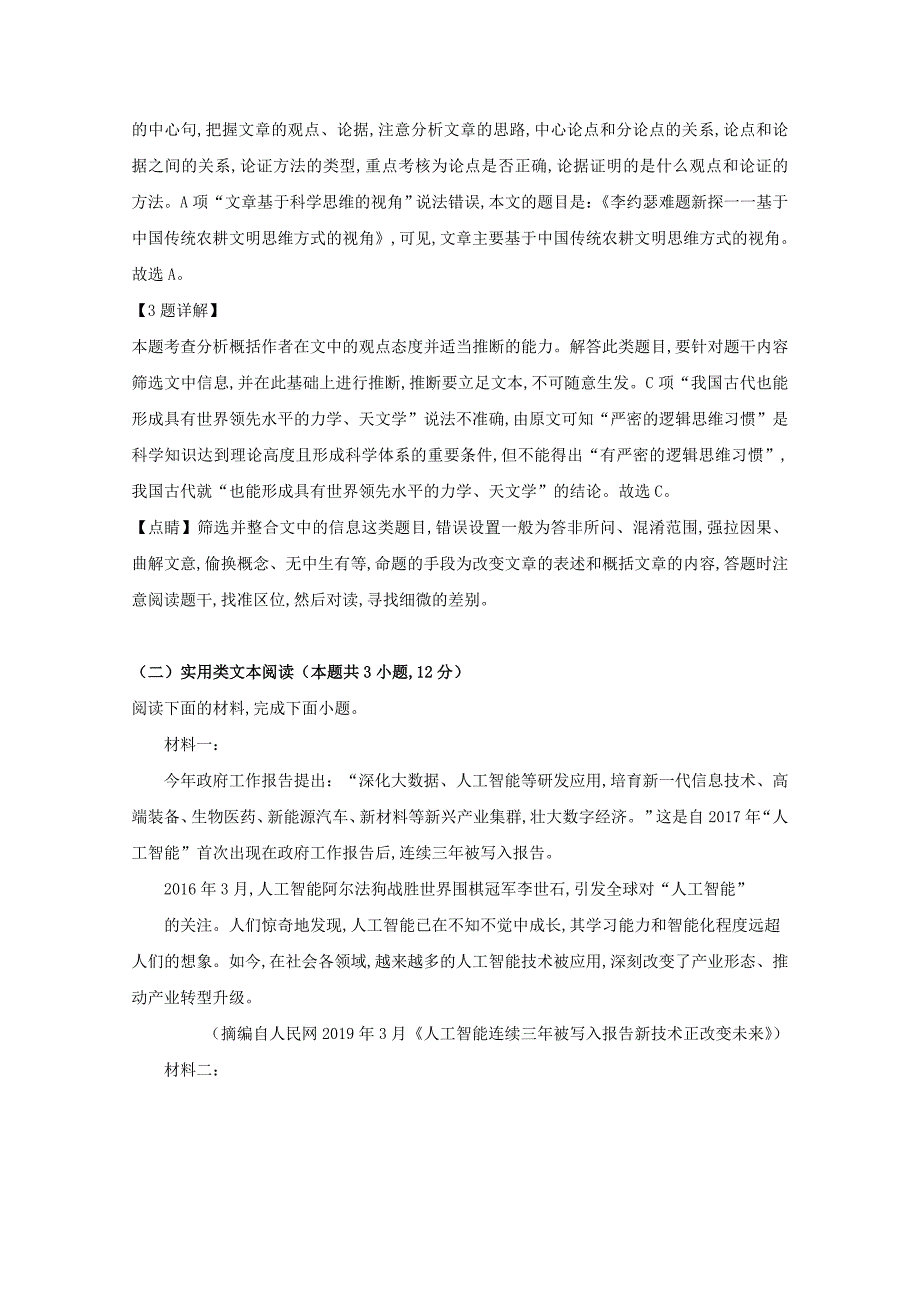 的中心句,把握文章的观点、论据,注意分析文章的思路,中心论点和分论点的关系,论点和论据之间的关系,论证方法的类型,重点考核为论点是否正确,论据证明的是什么观点和论证的方法。A项“文章基于科学思维的视角”说法错误,本文的题目是:《李约瑟难题新探一一基于中国传统农耕文明思维方式的视角》,可见,文章主要基于中国传统农耕文明思维方式的视角。故选A。

【3题详解】

本题考查分析概括作者在文中的观点态度并适当推断的能力。解答此类题目,要针对题干内容筛选文中信息,并在此基础上进行推断,推断要立足文本,不可随意生发。C项“我国古代也能形成具有世界领先水平的力学、天文学”说法不准确,由原文可知“严密的逻辑思维习惯”是科学知识达到理论高度且形成科学体系的重要条件,但不能得出“有严密的逻辑思维习惯”,我国古代就“也能形成具有世界领先水平的力学、天文学”的结论。故选C。

【点睛】筛选并整合文中的信息这类题目,错误设置一般为答非所问、混淆范围,强拉因果、曲解文意,偷换概念、无中生有等,命题的手段为改变文章的表述和概括文章的内容,答题时注意阅读题干,找准区位,然后对读,寻找细微的差别。

(二)实用类文本阅读(本题共3小题,12分)

阅读下面的材料,完成下面小题。

材料一:

今年政府工作报告提出:“深化大数据、人工智能等研发应用,培育新一代信息技术、高端装备、生物医药、新能源汽车、新材料等新兴产业集群,壮大数字经济。”这是自2017年“人工智能”首次出现在政府工作报告后,连续三年被写入报告。

2016年3月,人工智能阿尔法狗战胜世界围棋冠军李世石,引发全球对“人工智能”的关注。人们惊奇地发现,人工智能已在不知不觉中成长,其学习能力和智能化程度远超人们的想象。如今,在社会各领域,越来越多的人工智能技术被应用,深刻改变了产业形态、推动产业转型升级。

(摘编自人民网2019年3月《人工智能连续三年被写入报告新技术正改变未来》)

材料二: